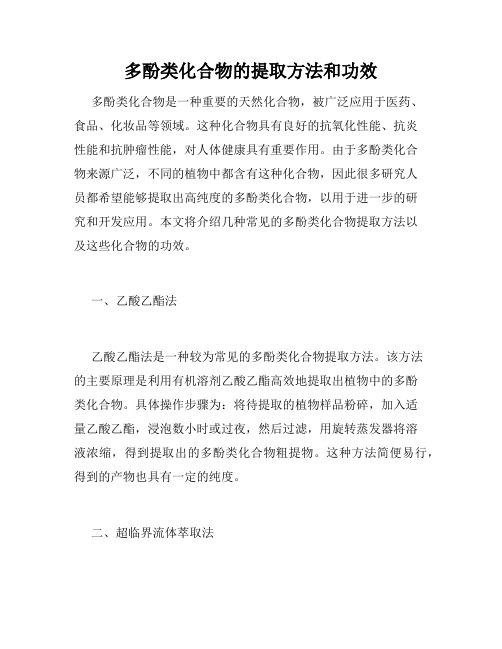 多酚类化合物的提取方法和功效

多酚类化合物是一种重要的天然化合物，被广泛应用于医药、食品、化妆品等领域。这种化合物具有良好的抗氧化性能、抗炎性能和抗肿瘤性能，对人体健康具有重要作用。由于多酚类化合物来源广泛，不同的植物中都含有这种化合物，因此很多研究人员都希望能够提取出高纯度的多酚类化合物，以用于进一步的研究和开发应用。本文将介绍几种常见的多酚类化合物提取方法以及这些化合物的功效。

一、乙酸乙酯法

乙酸乙酯法是一种较为常见的多酚类化合物提取方法。该方法的主要原理是利用有机溶剂乙酸乙酯高效地提取出植物中的多酚类化合物。具体操作步骤为：将待提取的植物样品粉碎，加入适量乙酸乙酯，浸泡数小时或过夜，然后过滤，用旋转蒸发器将溶液浓缩，得到提取出的多酚类化合物粗提物。这种方法简便易行，得到的产物也具有一定的纯度。

二、超临界流体萃取法